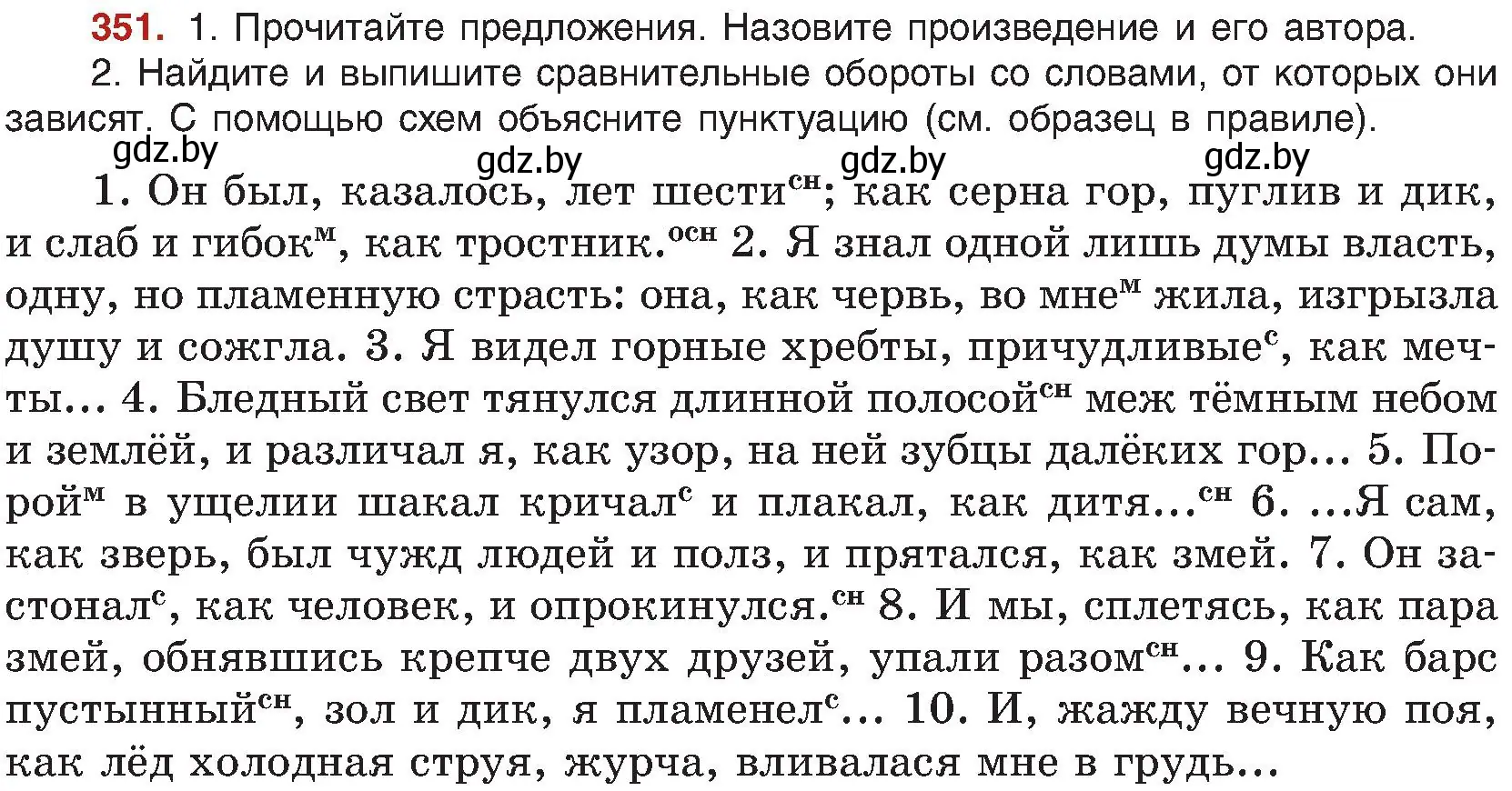 351. 1. Прочитайте предложения. Назовите произведение и его автора.
2. Найдите и выпишите сравнительные обороты со словами, от которых они зависят. С помощью схем объясните пунктуацию (см. образец в правиле).

gdz.by gdz.by gdz.by gdz.by

1. Он был, казалось, лет шести$^{сн}$; как серна гор, пуглив и дик, и слаб и гибок$^{м}$, как тростник.$^{осн}$ 2. Я знал одной лишь думы власть, одну, но пламенную страсть: она, как червь, во мне$^{м}$ жила, изгрызла душу и сожгла. 3. Я видел горные хребты, причудливые$^{с}$, как мечты... 4. Бледный свет тянулся длинной полосой$^{сн}$ меж тёмным небом и землёй, и различал я, как узор, на ней зубцы далёких гор... 5. Порой$^{м}$ в ущелии шакал кричал$^{с}$ и плакал, как дитя...$^{сн}$ 6. ...Я сам, как зверь, был чужд людей и полз, и прятался, как змей. 7. Он застонал$^{с}$, как человек, и опрокинулся.$^{сн}$ 8. И мы, сплетясь, как пара змей, обнявшись крепче двух друзей, упали разом$^{сн}$... 9. Как барс пустынный$^{сн}$, зол и дик, я пламенел$^{с}$... 10. И, жажду вечную поя, как лёд холодная струя, журча, вливалася мне в грудь...